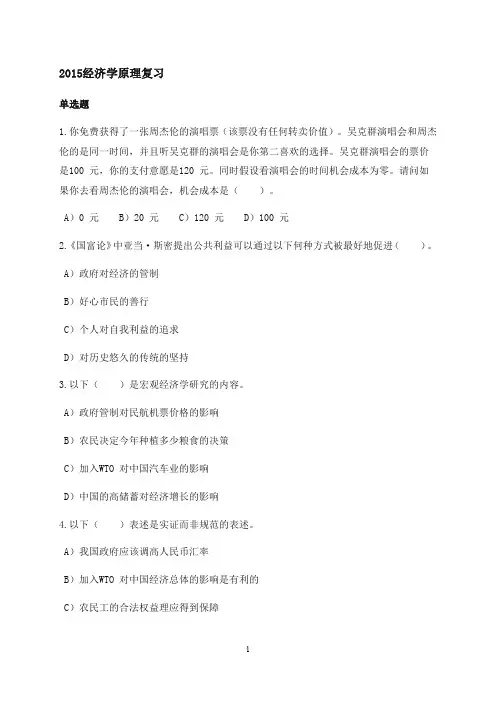 2015经济学原理复习

单选题

1.你免费获得了一张周杰伦的演唱票（该票没有任何转卖价值）。吴克群演唱会和周杰伦的是同一时间，并且听吴克群的演唱会是你第二喜欢的选择。吴克群演唱会的票价是100 元，你的支付意愿是120 元。同时假设看演唱会的时间机会成本为零。请问如果你去看周杰伦的演唱会，机会成本是（　　）。

A）0 元　　B）20 元　　C）120 元　　D）100 元

2.《国富论》中亚当·斯密提出公共利益可以通过以下何种方式被最好地促进（　　）。

A）政府对经济的管制

B）好心市民的善行

C）个人对自我利益的追求

D）对历史悠久的传统的坚持

3.以下（　　）是宏观经济学研究的内容。

A）政府管制对民航机票价格的影响

B）农民决定今年种植多少粮食的决策

C）加入WTO 对中国汽车业的影响

D）中国的高储蓄对经济增长的影响

4.以下（　　）表述是实证而非规范的表述。

A）我国政府应该调高人民币汇率

B）加入WTO 对中国经济总体的影响是有利的

C）农民工的合法权益理应得到保障

1